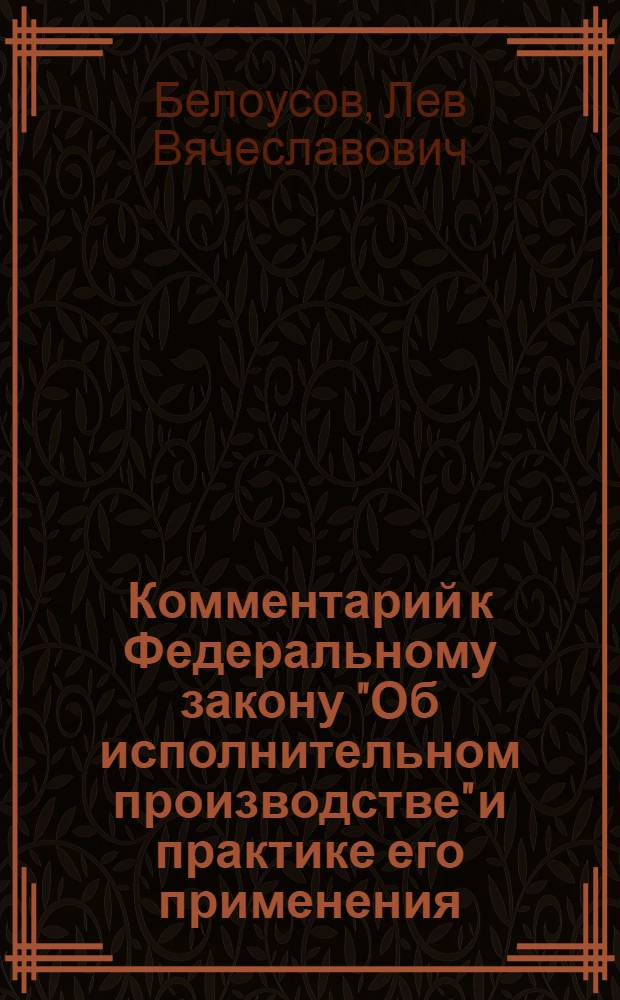 Белоусов, Лев Вячеславович

Комментарий к Федеральному закону "Об исполнительном производстве" и практике его применения